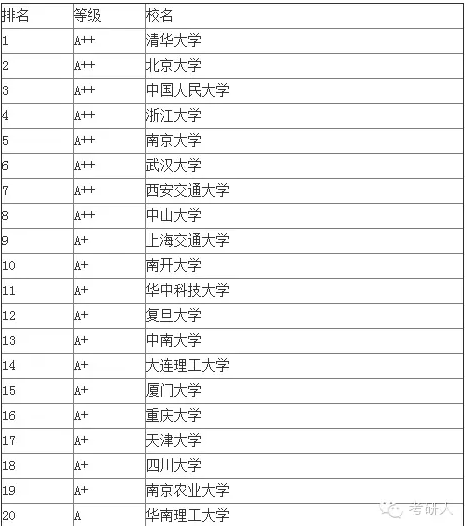 | 排名 | 等级 | 校名 |
|---|---|---|
| 1 | A++ | 清华大学 |
| 2 | A++ | 北京大学 |
| 3 | A++ | 中国人民大学 |
| 4 | A++ | 浙江大学 |
| 5 | A++ | 南京大学 |
| 6 | A++ | 武汉大学 |
| 7 | A++ | 西安交通大学 |
| 8 | A++ | 中山大学 |
| 9 | A+ | 上海交通大学 |
| 10 | A+ | 南开大学 |
| 11 | A+ | 华中科技大学 |
| 12 | A+ | 复旦大学 |
| 13 | A+ | 中南大学 |
| 14 | A+ | 大连理工大学 |
| 15 | A+ | 厦门大学 |
| 16 | A+ | 重庆大学 |
| 17 | A+ | 天津大学 |
| 18 | A+ | 四川大学 |
| 19 | A+ | 南京农业大学 |
| 20 | A | 华南理工大学 |

考研人